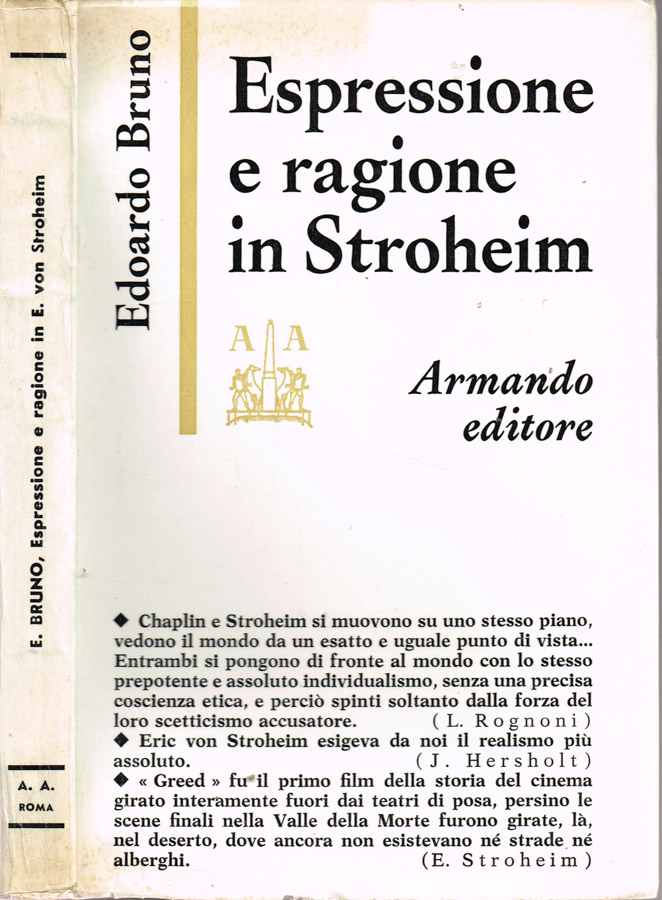 E. BRUNO, Espressione e ragione in E. von Stroheim

A. A.
ROMA

Edoardo Bruno

Espressione e ragione in Stroheim

A A

Armando editore

◆ Chaplin e Stroheim si muovono su uno stesso piano, vedono il mondo da un esatto e uguale punto di vista... Entrambi si pongono di fronte al mondo con lo stesso prepotente e assoluto individualismo, senza una precisa coscienza etica, e perciò spinti soltanto dalla forza del loro scetticismo accusatore. (L. Rognoni)
◆ Eric von Stroheim esigeva da noi il realismo più assoluto. (J. Hersholt)
◆ « Greed » fu il primo film della storia del cinema girato interamente fuori dai teatri di posa, persino le scene finali nella Valle della Morte furono girate, là, nel deserto, dove ancora non esistevano né strade né alberghi. (E. Stroheim)